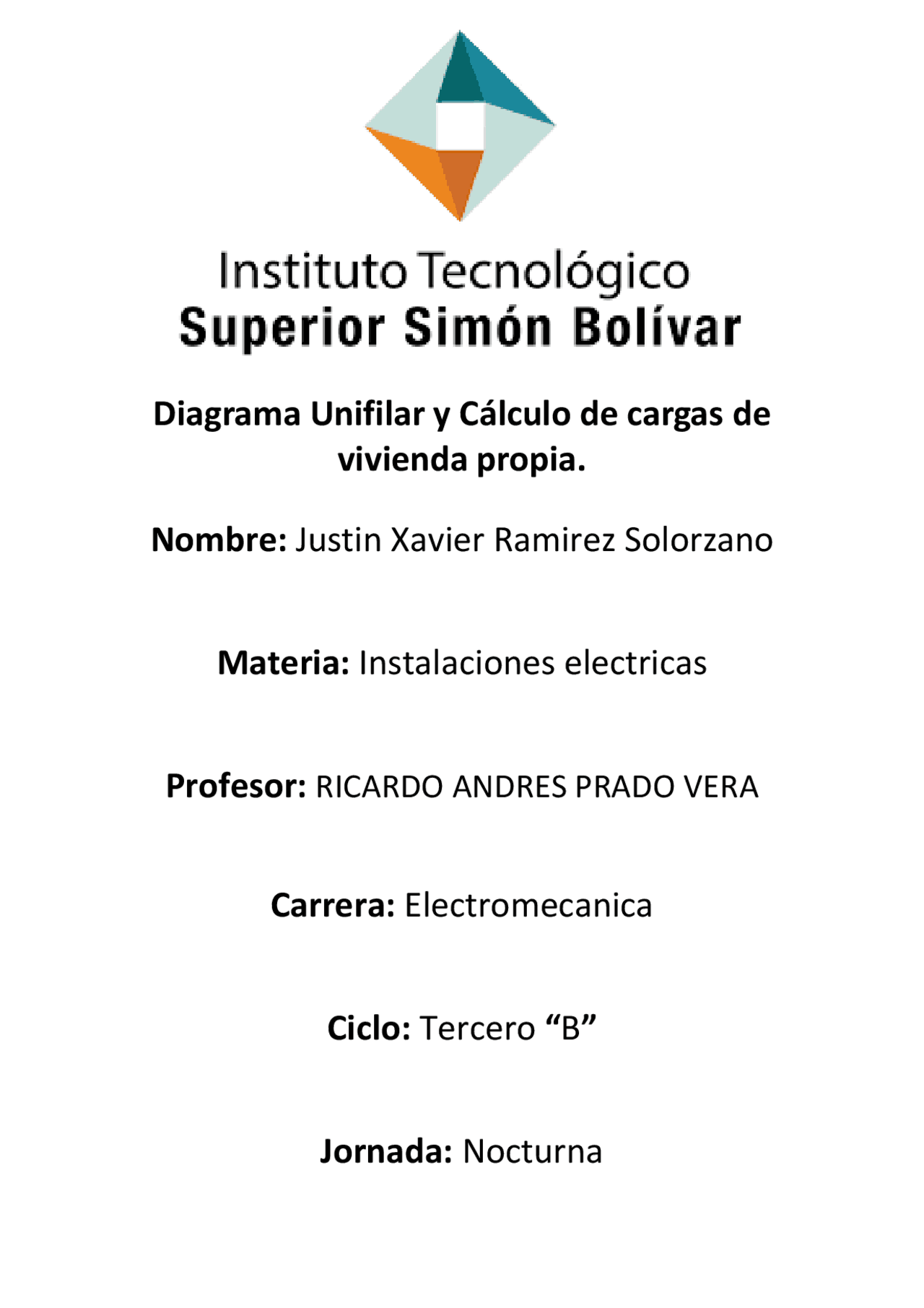 Instituto Tecnológico
Superior Simón Bolívar

Diagrama Unifilar y Cálculo de cargas de vivienda propia.

Nombre: Justin Xavier Ramirez Solorzano

Materia: Instalaciones electricas

Profesor: RICARDO ANDRES PRADO VERA

Carrera: Electromecanica

Ciclo: Tercero “B”

Jornada: Nocturna